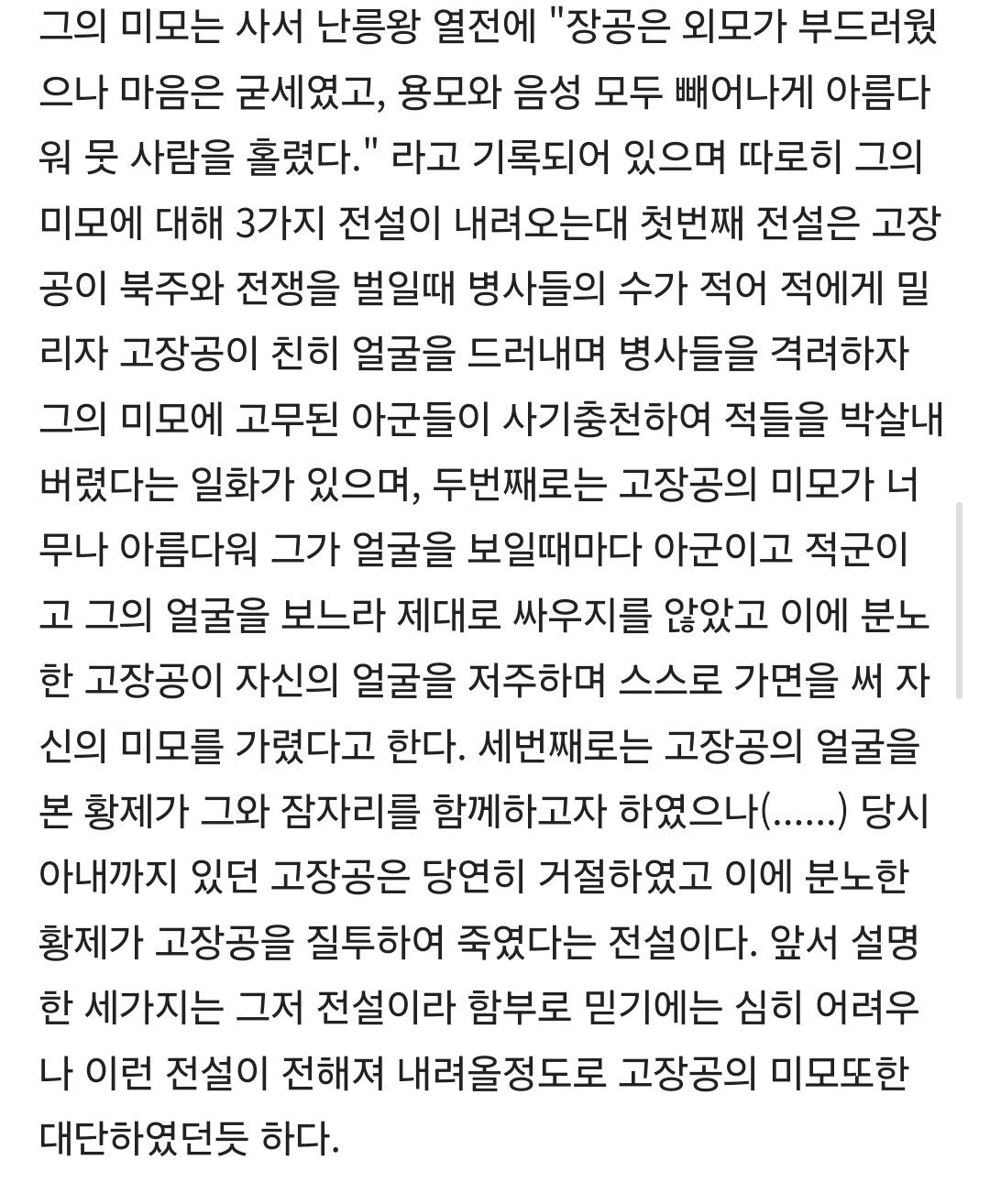 그의 미모는 사서 난릉왕 열전에 "장공은 외모가 부드러웠으나 마음은 굳세였고, 용모와 음성 모두 빼어나게 아름다워 뭇 사람을 홀렸다." 라고 기록되어 있으며 따로히 그의 미모에 대해 3가지 전설이 내려오는대 첫번째 전설은 고장공이 북주와 전쟁을 벌일때 병사들의 수가 적어 적에게 밀리자 고장공이 친히 얼굴을 드러내며 병사들을 격려하자 그의 미모에 고무된 아군들이 사기충천하여 적들을 박살내버렸다는 일화가 있으며, 두번째로는 고장공의 미모가 너무나 아름다워 그가 얼굴을 보일때마다 아군이고 적군이고 그의 얼굴을 보느라 제대로 싸우지를 않았고 이에 분노한 고장공이 자신의 얼굴을 저주하며 스스로 가면을 써 자신의 미모를 가렸다고 한다. 세번째로는 고장공의 얼굴을 본 황제가 그와 잠자리를 함께하고자 하였으나(......) 당시 아내까지 있던 고장공은 당연히 거절하였고 이에 분노한 황제가 고장공을 질투하여 죽였다는 전설이다. 앞서 설명한 세가지는 그저 전설이라 함부로 믿기에는 심히 어려우나 이런 전설이 전해져 내려올정도로 고장공의 미모또한 대단하였던듯 하다.